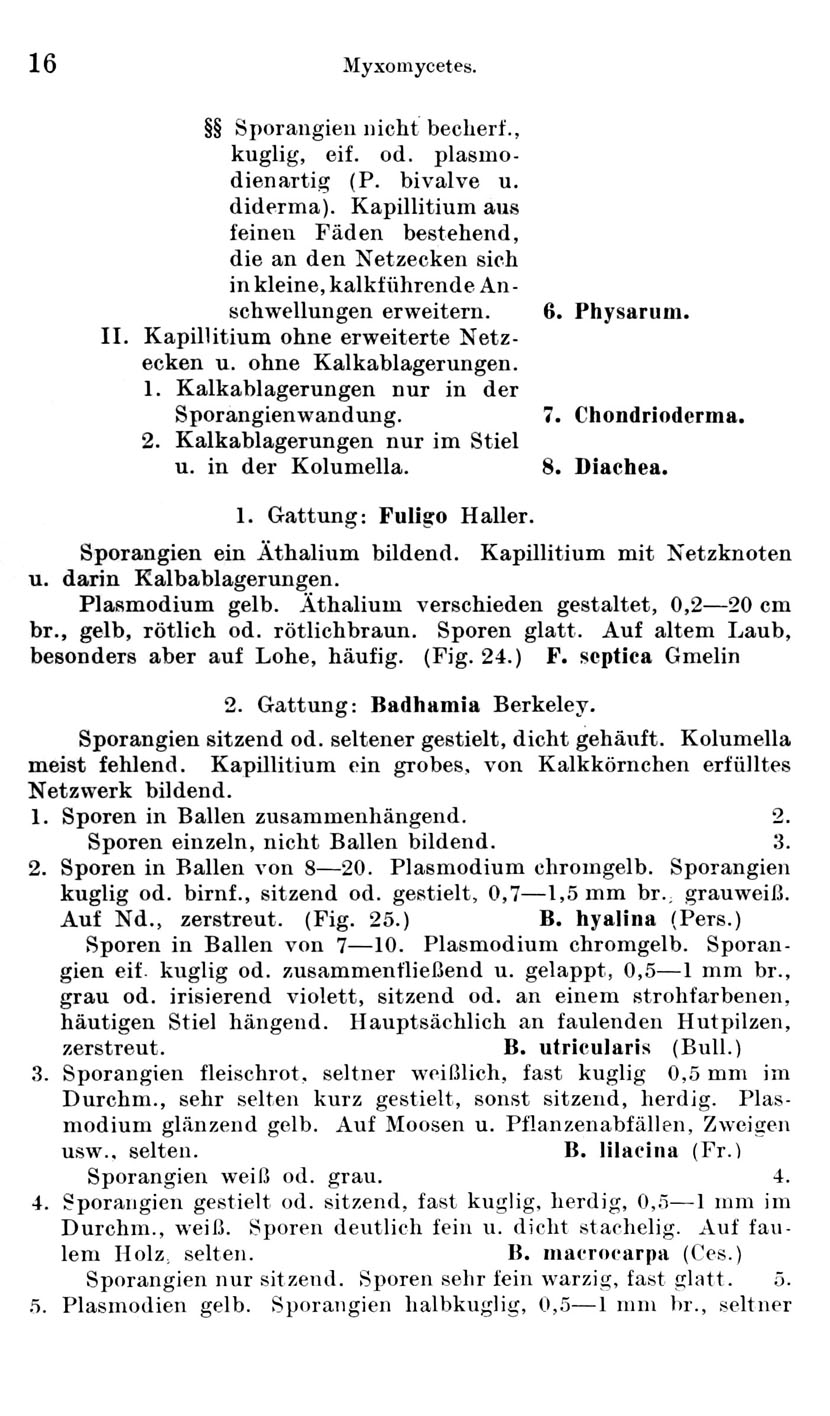 16 Myxomycetes.

§§ Sporangien nicht becherf., kuglig, eif. od. plasmodienartig (P. bivalve u. diderma). Kapillitium aus feinen Fäden bestehend, die an den Netzecken sich in kleine, kalkführende Anschwellungen erweitern. 6. Physarum.

II. Kapillitium ohne erweiterte Netzecken u. ohne Kalkablagerungen.

1. Kalkablagerungen nur in der Sporangienwandung. 7. Chondrioderma.

2. Kalkablagerungen nur im Stiel u. in der Kolumella. 8. Diachea.

1. Gattung: Fuligo Haller.

Sporangien ein Äthalium bildend. Kapillitium mit Netzknoten u. darin Kalbablagerungen.

Plasmodium gelb. Äthalium verschieden gestaltet, 0,2—20 cm br., gelb, rötlich od. rötlichbraun. Sporen glatt. Auf altem Laub, besonders aber auf Lohe, häufig. (Fig. 24.) F. septica Gmelin

2. Gattung: Badhamia Berkeley.

Sporangien sitzend od. seltener gestielt, dicht gehäuft. Kolumella meist fehlend. Kapillitium ein grobes, von Kalkkörnchen erfülltes Netzwerk bildend.

1. Sporen in Ballen zusammenhängend. 2.
Sporen einzeln, nicht Ballen bildend. 3.

2. Sporen in Ballen von 8—20. Plasmodium chromgelb. Sporangien kuglig od. birnf., sitzend od. gestielt, 0,7—1,5 mm br., grauweiß. Auf Nd., zerstreut. (Fig. 25.) B. hyalina (Pers.)
Sporen in Ballen von 7—10. Plasmodium chromgelb. Sporangien eif. kuglig od. zusammenfließend u. gelappt, 0,5—1 mm br., grau od. irisierend violett, sitzend od. an einem strohfarbenen, häutigen Stiel hängend. Hauptsächlich an faulenden Hutpilzen, zerstreut. B. utricularis (Bull.)

3. Sporangien fleischrot, seltner weißlich, fast kuglig 0,5 mm im Durchm., sehr selten kurz gestielt, sonst sitzend, herdig. Plasmodium glänzend gelb. Auf Moosen u. Pflanzenabfällen, Zweigen usw., selten. B. lilacina (Fr.)
Sporangien weiß od. grau. 4.

4. Sporangien gestielt od. sitzend, fast kuglig, herdig, 0,5—1 mm im Durchm., weiß. Sporen deutlich fein u. dicht stachelig. Auf faulem Holz, selten. B. macrocarpa (Ces.)
Sporangien nur sitzend. Sporen sehr fein warzig, fast glatt. 5.

5. Plasmodien gelb. Sporangien halbkuglig, 0,5—1 mm br., seltner